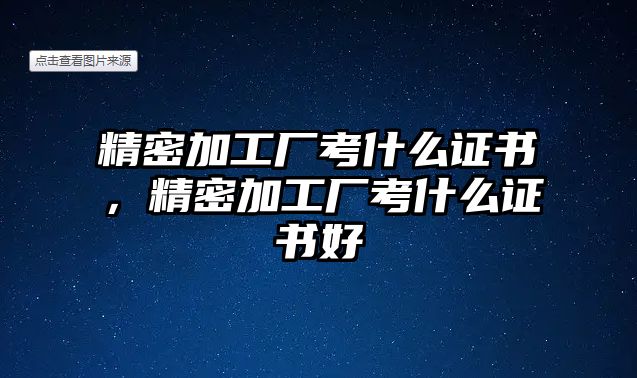 点击查看图片来源

精密加工厂考什么证书，精密加工厂考什么证书好